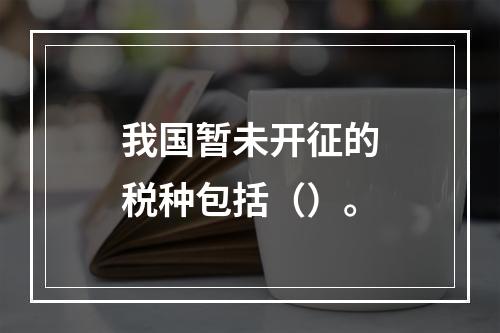 我国暂未开征的税种包括（）。